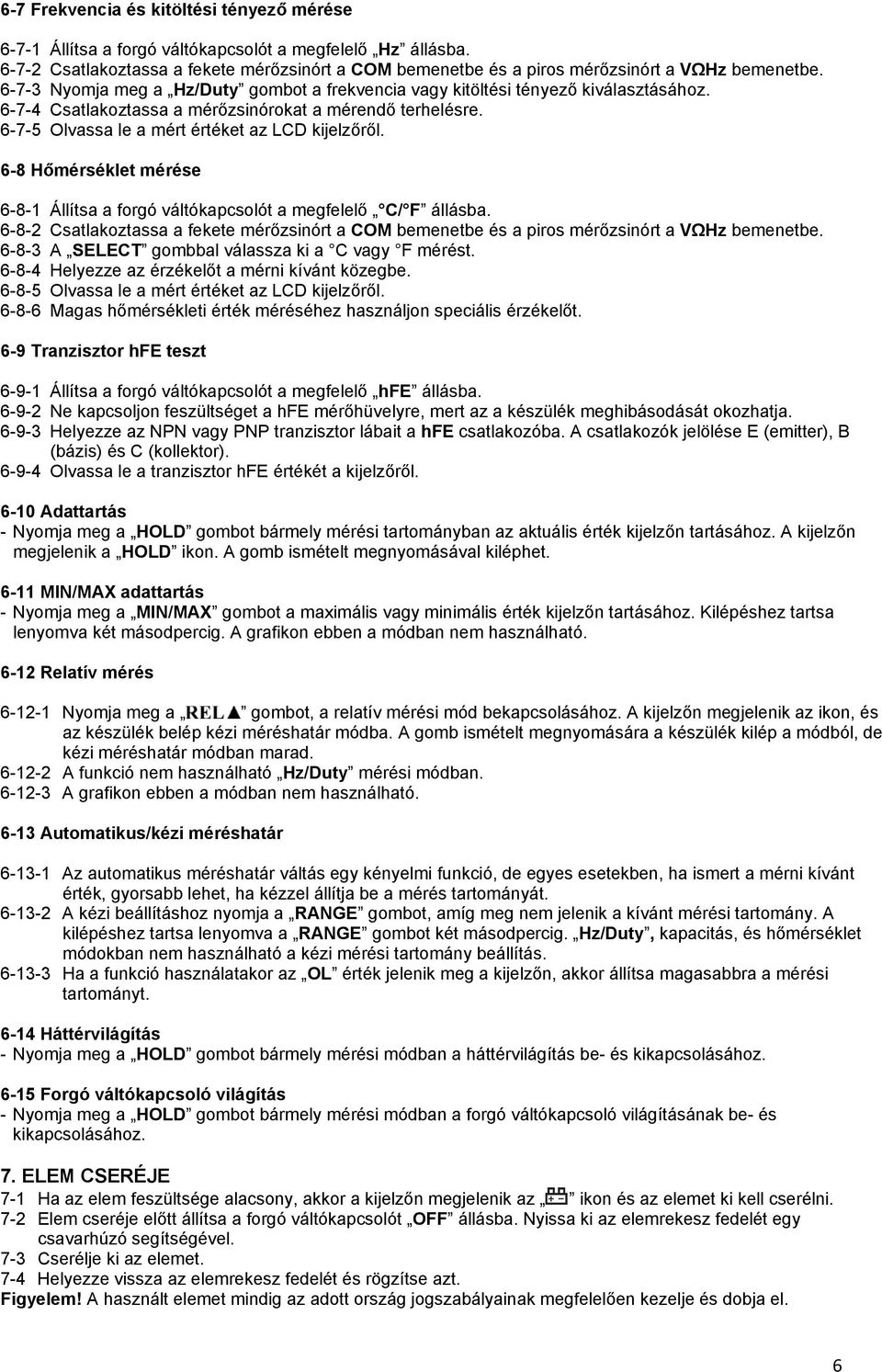 6-7 Frekvencia és kitöltési tényező mérése

6-7-1 Állítsa a forgó váltókapcsolót a megfelelő „Hz” állásba.
6-7-2 Csatlakoztassa a fekete mérőzsinórt a COM bemenetbe és a piros mérőzsinórt a VΩHz bemenetbe.
6-7-3 Nyomja meg a „Hz/Duty” gombot a frekvencia vagy kitöltési tényező kiválasztásához.
6-7-4 Csatlakoztassa a mérőzsinórokat a mérendő terhelésre.
6-7-5 Olvassa le a mért értéket az LCD kijelzőről.

6-8 Hőmérséklet mérése

6-8-1 Állítsa a forgó váltókapcsolót a megfelelő „°C/°F” állásba.
6-8-2 Csatlakoztassa a fekete mérőzsinórt a COM bemenetbe és a piros mérőzsinórt a VΩHz bemenetbe.
6-8-3 A „SELECT” gombbal válassza ki a °C vagy °F mérést.
6-8-4 Helyezze az érzékelőt a mérni kívánt közegbe.
6-8-5 Olvassa le a mért értéket az LCD kijelzőről.
6-8-6 Magas hőmérsékleti érték méréséhez használjon speciális érzékelőt.

6-9 Tranzisztor hFE teszt

6-9-1 Állítsa a forgó váltókapcsolót a megfelelő „hFE” állásba.
6-9-2 Ne kapcsoljon feszültséget a hFE mérőhüvelyre, mert az a készülék meghibásodását okozhatja.
6-9-3 Helyezze az NPN vagy PNP tranzisztor lábait a hFE csatlakozóba. A csatlakozók jelölése E (emitter), B (bázis) és C (kollektor).
6-9-4 Olvassa le a tranzisztor hFE értékét a kijelzőről.

6-10 Adattartás
- Nyomja meg a „HOLD” gombot bármely mérési tartományban az aktuális érték kijelzőn tartásához. A kijelzőn megjelenik a „HOLD” ikon. A gomb ismételt megnyomásával kiléphet.

6-11 MIN/MAX adattartás
- Nyomja meg a „MIN/MAX” gombot a maximális vagy minimális érték kijelzőn tartásához. Kilépéshez tartsa lenyomva két másodpercig. A grafikon ebben a módban nem használható.

6-12 Relatív mérés

6-12-1 Nyomja meg a „REL▲” gombot, a relatív mérési mód bekapcsolásához. A kijelzőn megjelenik az ikon, és az készülék belép kézi méréshatár módba. A gomb ismételt megnyomására a készülék kilép a módból, de kézi méréshatár módban marad.
6-12-2 A funkció nem használható „Hz/Duty” mérési módban.
6-12-3 A grafikon ebben a módban nem használható.

6-13 Automatikus/kézi méréshatár

6-13-1 Az automatikus méréshatár váltás egy kényelmi funkció, de egyes esetekben, ha ismert a mérni kívánt érték, gyorsabb lehet, ha kézzel állítja be a mérés tartományát.
6-13-2 A kézi beállításhoz nyomja a „RANGE” gombot, amíg meg nem jelenik a kívánt mérési tartomány. A kilépéshez tartsa lenyomva a „RANGE” gombot két másodpercig. „Hz/Duty”, kapacitás, és hőmérséklet módokban nem használható a kézi mérési tartomány beállítás.
6-13-3 Ha a funkció használatakor az „OL” érték jelenik meg a kijelzőn, akkor állítsa magasabbra a mérési tartományt.

6-14 Háttérvilágítás
- Nyomja meg a „HOLD” gombot bármely mérési módban a háttérvilágítás be- és kikapcsolásához.

6-15 Forgó váltókapcsoló világítás
- Nyomja meg a „HOLD” gombot bármely mérési módban a forgó váltókapcsoló világításának be- és kikapcsolásához.

7. ELEM CSERÉJE
7-1 Ha az elem feszültsége alacsony, akkor a kijelzőn megjelenik az „ ” ikon és az elemet ki kell cserélni.
7-2 Elem cseréje előtt állítsa a forgó váltókapcsolót „OFF” állásba. Nyissa ki az elemrekesz fedelét egy csavarhúzó segítségével.
7-3 Cserélje ki az elemet.
7-4 Helyezze vissza az elemrekesz fedelét és rögzítse azt.
Figyelem! A használt elemet mindig az adott ország jogszabályainak megfelelően kezelje és dobja el.

6